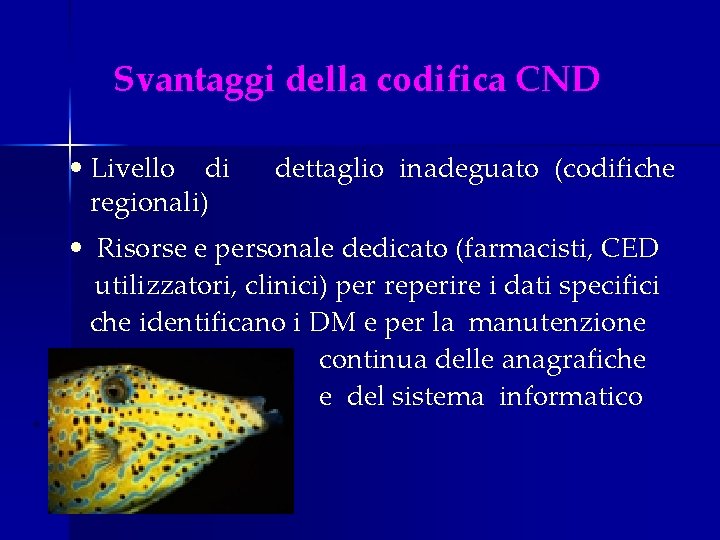 Svantaggi della codifica CND

• Livello di dettaglio inadeguato (codifiche regionali)

• Risorse e personale dedicato (farmacisti, CED utilizzatori, clinici) per reperire i dati specifici che identificano i DM e per la manutenzione continua delle anagrafiche e del sistema informatico